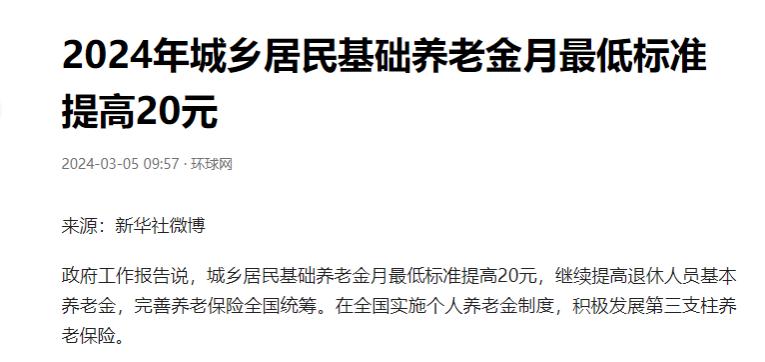 2024年城乡居民基础养老金月最低标准提高20元

2024-03-05 09:57 · 环球网

来源：新华社微博

政府工作报告说，城乡居民基础养老金月最低标准提高20元，继续提高退休人员基本养老金，完善养老保险全国统筹。在全国实施个人养老金制度，积极发展第三支柱养老保险。